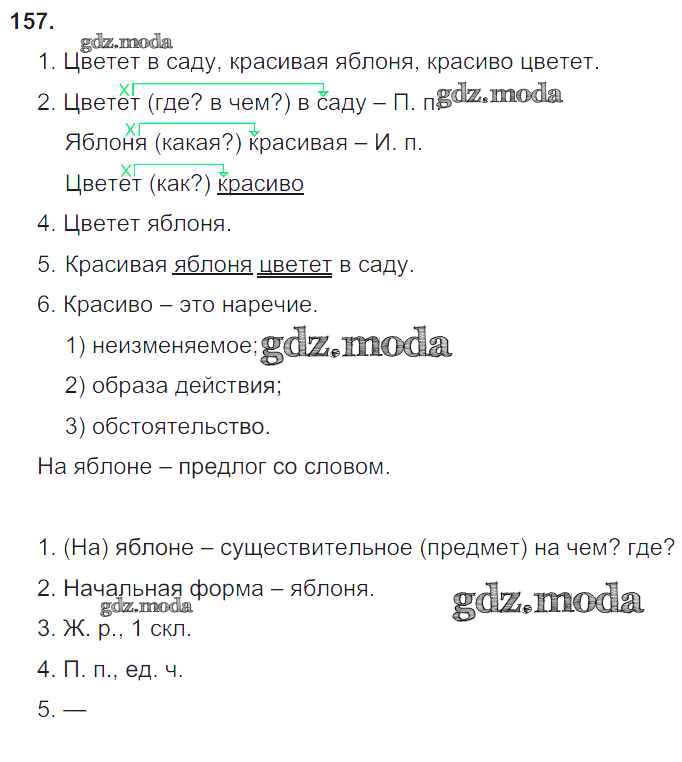 157.

gdz.moda

1. Цветет в саду, красивая яблоня, красиво цветет.

2. Цветет (где? в чем?) в саду – П. п. gdz.moda

Яблоня (какая?) красивая – И. п.

Цветет (как?) красиво

4. Цветет яблоня.

5. Красивая яблоня цветет в саду.

6. Красиво – это наречие.

1) неизменяемое; gdz.moda

2) образа действия;

3) обстоятельство.

На яблоне – предлог со словом.

1. (На) яблоне – существительное (предмет) на чем? где?

2. Начальная форма – яблоня. gdz.moda

gdz.moda

3. Ж. р., 1 скл.

4. П. п., ед. ч.

5. —